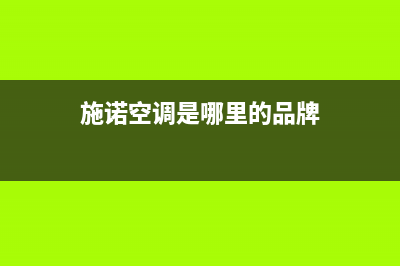 施诺空调是哪里的品牌